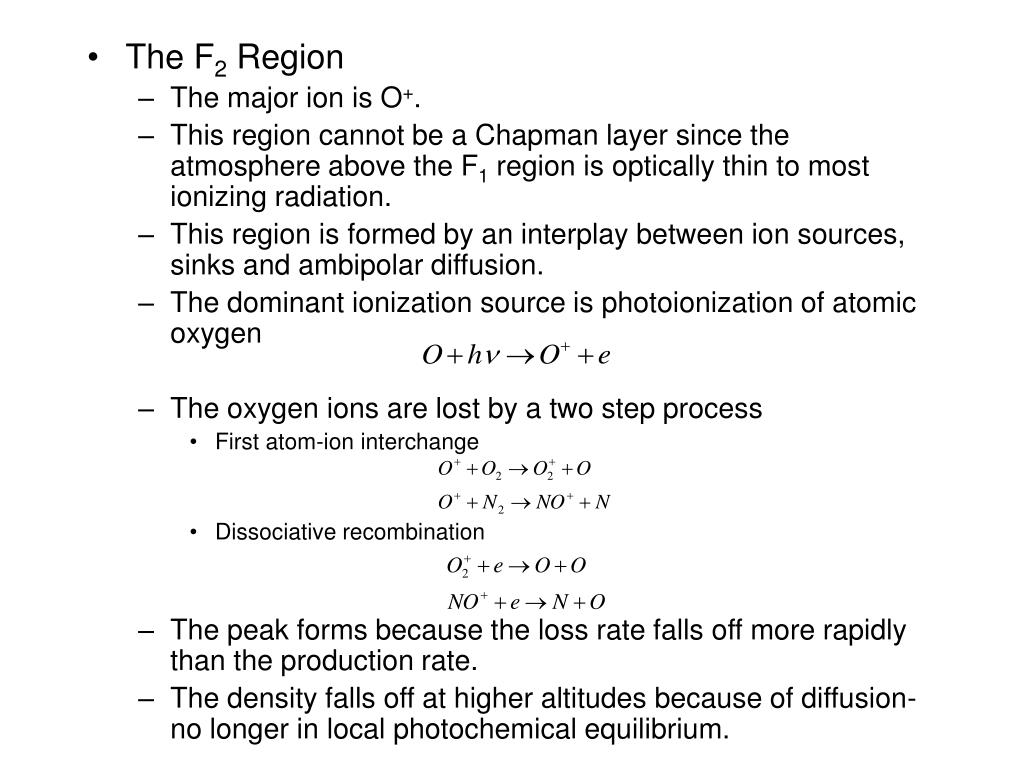 • The $F_2$ Region
– The major ion is $O^+$.
– This region cannot be a Chapman layer since the atmosphere above the $F_1$ region is optically thin to most ionizing radiation.
– This region is formed by an interplay between ion sources, sinks and ambipolar diffusion.
– The dominant ionization source is photoionization of atomic oxygen

$O + h\nu \rightarrow O^+ + e$

– The oxygen ions are lost by a two step process
• First atom-ion interchange

$O^+ + O_2 \rightarrow O_2^+ + O$

$O^+ + N_2 \rightarrow NO^+ + N$

• Dissociative recombination

$O_2^+ + e \rightarrow O + O$

$NO^+ + e \rightarrow N + O$

– The peak forms because the loss rate falls off more rapidly than the production rate.
– The density falls off at higher altitudes because of diffusion- no longer in local photochemical equilibrium.